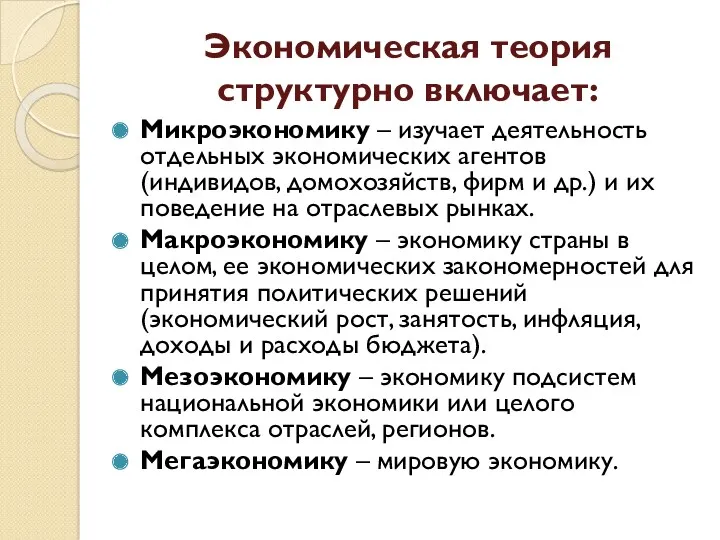 Экономическая теория структурно включает:

Микроэкономику – изучает деятельность отдельных экономических агентов (индивидов, домохозяйств, фирм и др.) и их поведение на отраслевых рынках.

Макроэкономику – экономику страны в целом, ее экономических закономерностей для принятия политических решений (экономический рост, занятость, инфляция, доходы и расходы бюджета).

Мезоэкономику – экономику подсистем национальной экономики или целого комплекса отраслей, регионов.

Мегаэкономику – мировую экономику.